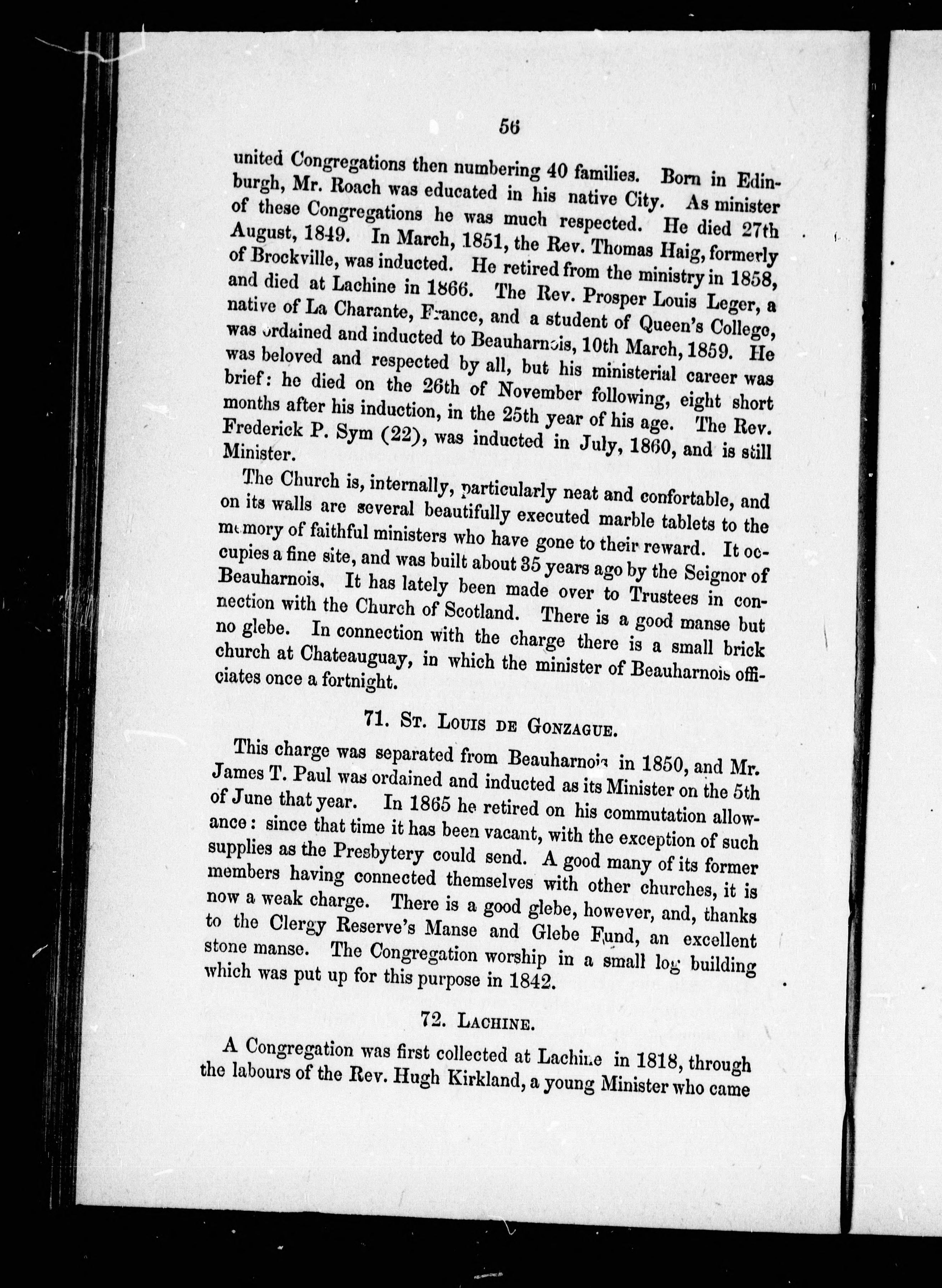 56

united Congregations then numbering 40 families. Born in Edinburgh, Mr. Roach was educated in his native City. As minister of these Congregations he was much respected. He died 27th August, 1849. In March, 1851, the Rev. Thomas Haig, formerly of Brockville, was inducted. He retired from the ministry in 1858, and died at Lachine in 1866. The Rev. Prosper Louis Leger, a native of La Charante, France, and a student of Queen's College, was ordained and inducted to Beauharnois, 10th March, 1859. He was beloved and respected by all, but his ministerial career was brief: he died on the 26th of November following, eight short months after his induction, in the 25th year of his age. The Rev. Frederick P. Sym (22), was inducted in July, 1860, and is still Minister.

The Church is, internally, particularly neat and confortable, and on its walls are several beautifully executed marble tablets to the memory of faithful ministers who have gone to their reward. It occupies a fine site, and was built about 35 years ago by the Seignor of Beauharnois. It has lately been made over to Trustees in connection with the Church of Scotland. There is a good manse but no glebe. In connection with the charge there is a small brick church at Chateauguay, in which the minister of Beauharnois officiates once a fortnight.

71. St. Louis de Gonzague.

This charge was separated from Beauharnois in 1850, and Mr. James T. Paul was ordained and inducted as its Minister on the 5th of June that year. In 1865 he retired on his commutation allowance: since that time it has been vacant, with the exception of such supplies as the Presbytery could send. A good many of its former members having connected themselves with other churches, it is now a weak charge. There is a good glebe, however, and, thanks to the Clergy Reserve's Manse and Glebe Fund, an excellent stone manse. The Congregation worship in a small log building which was put up for this purpose in 1842.

72. Lachine.

A Congregation was first collected at Lachine in 1818, through the labours of the Rev. Hugh Kirkland, a young Minister who came